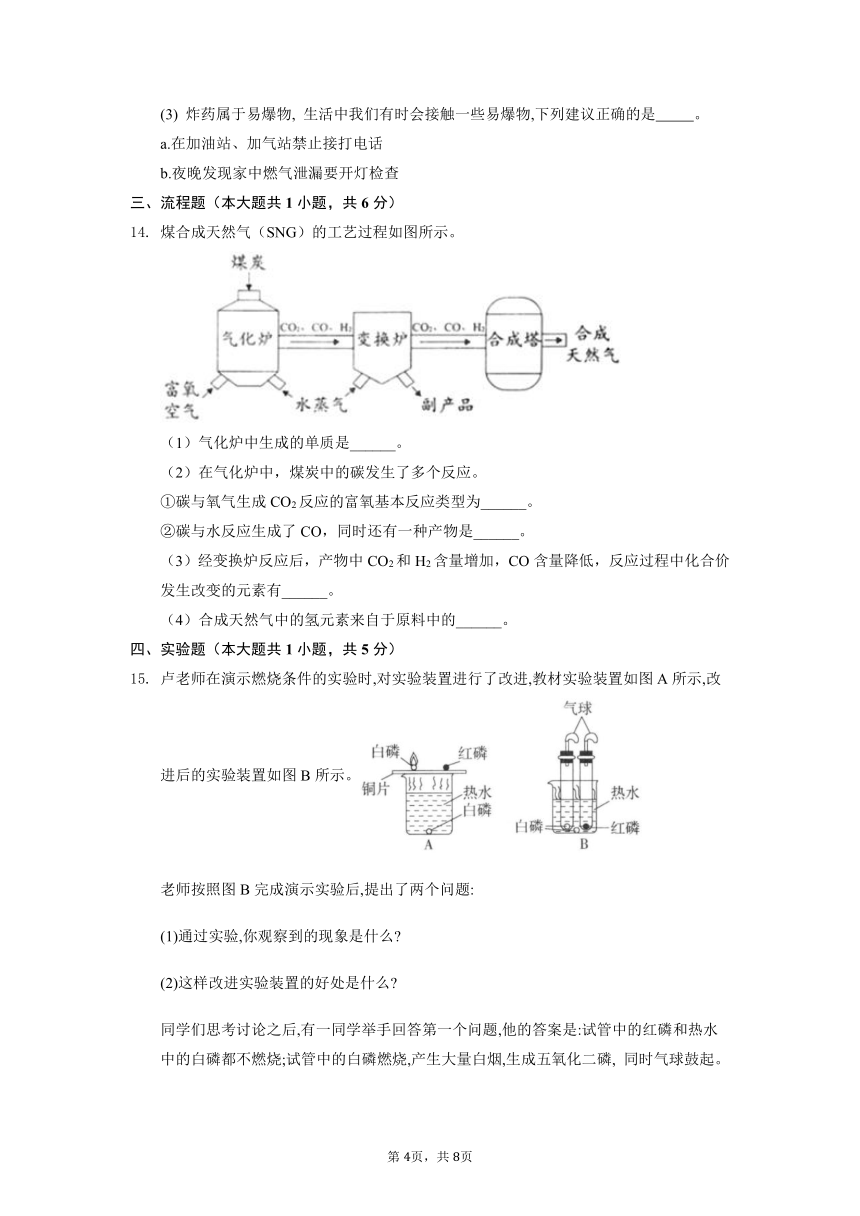 (3) 炸药属于易爆物, 生活中我们有时会接触一些易爆物,下列建议正确的是_____。

a.在加油站、加气站禁止接打电话

b.夜晚发现家中燃气泄漏要开灯检查

三、流程题（本大题共 1 小题，共 6 分）

14. 煤合成天然气（SNG）的工艺过程如图所示。

煤炭

气化炉

$CO_2$、CO、$H_2$

变换炉

$CO_2$、CO、$H_2$

合成塔

合成天然气

富氧空气

水蒸气

副产品

（1）气化炉中生成的单质是______。

（2）在气化炉中，煤炭中的碳发生了多个反应。

①碳与氧气生成 $CO_2$ 反应的富氧基本反应类型为______。

②碳与水反应生成了 CO，同时还有一种产物是______。

（3）经变换炉反应后，产物中 $CO_2$ 和 $H_2$ 含量增加，CO 含量降低，反应过程中化合价发生改变的元素有______。

（4）合成天然气中的氢元素来自于原料中的______。

四、实验题（本大题共 1 小题，共 5 分）

15. 卢老师在演示燃烧条件的实验时,对实验装置进行了改进,教材实验装置如图 A 所示,改进后的实验装置如图 B 所示。

白磷 红磷 铜片 热水 白磷 A

气球 热水 白磷 红磷 B

老师按照图 B 完成演示实验后,提出了两个问题:

(1)通过实验,你观察到的现象是什么?

(2)这样改进实验装置的好处是什么?

同学们思考讨论之后,有一同学举手回答第一个问题,他的答案是:试管中的红磷和热水中的白磷都不燃烧;试管中的白磷燃烧,产生大量白烟,生成五氧化二磷, 同时气球鼓起。

第 4页，共 8页